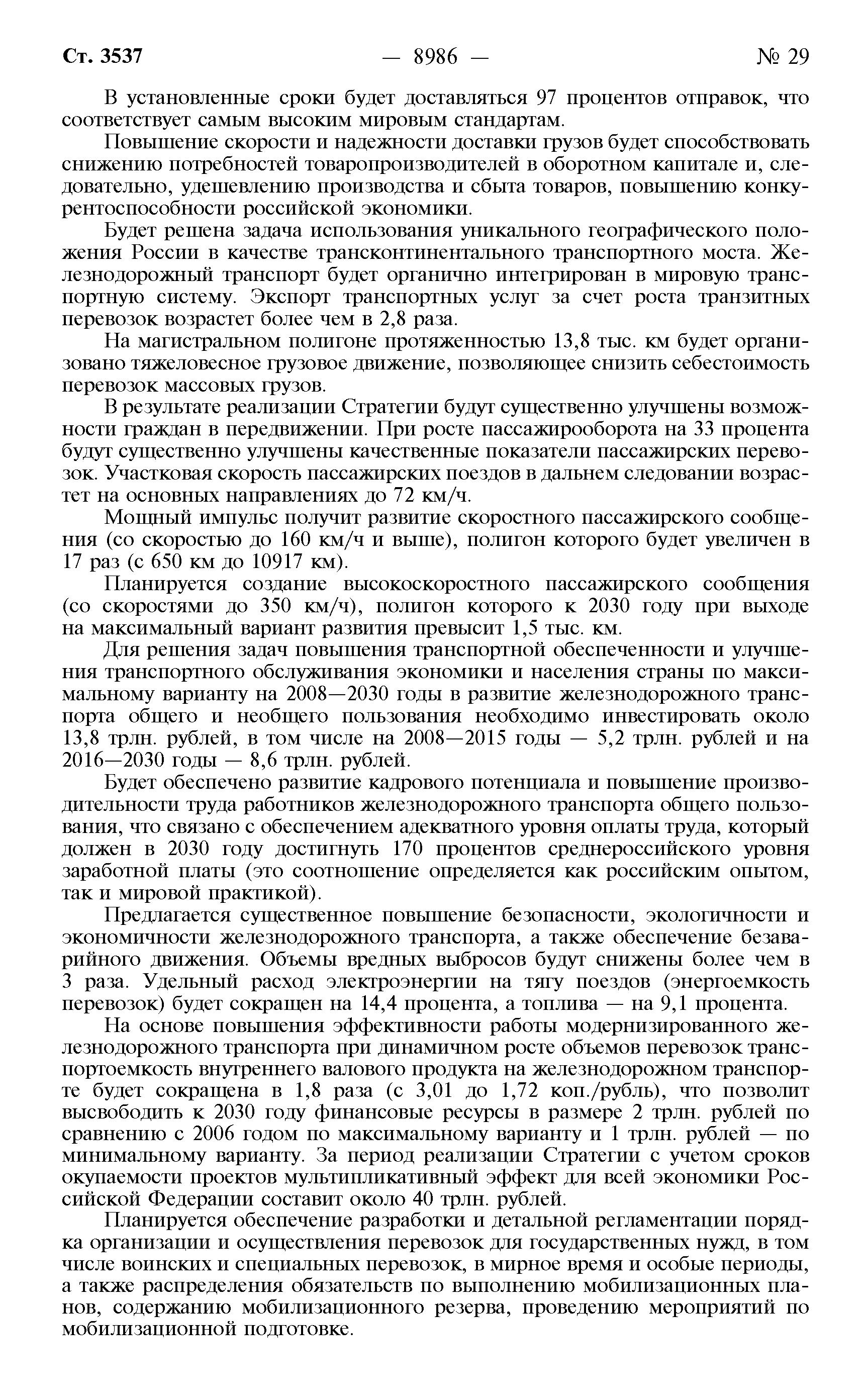 Ст. 3537 — 8986 — № 29

В установленные сроки будет доставляться 97 процентов отправок, что соответствует самым высоким мировым стандартам.

Повышение скорости и надежности доставки грузов будет способствовать снижению потребностей товаропроизводителей в оборотном капитале и, следовательно, удешевлению производства и сбыта товаров, повышению конкурентоспособности российской экономики.

Будет решена задача использования уникального географического положения России в качестве трансконтинентального транспортного моста. Железнодорожный транспорт будет органично интегрирован в мировую транспортную систему. Экспорт транспортных услуг за счет роста транзитных перевозок возрастет более чем в 2,8 раза.

На магистральном полигоне протяженностью 13,8 тыс. км будет организовано тяжеловесное грузовое движение, позволяющее снизить себестоимость перевозок массовых грузов.

В результате реализации Стратегии будут существенно улучшены возможности граждан в передвижении. При росте пассажирооборота на 33 процента будут существенно улучшены качественные показатели пассажирских перевозок. Участковая скорость пассажирских поездов в дальнем следовании возрастет на основных направлениях до 72 км/ч.

Мощный импульс получит развитие скоростного пассажирского сообщения (со скоростью до 160 км/ч и выше), полигон которого будет увеличен в 17 раз (с 650 км до 10917 км).

Планируется создание высокоскоростного пассажирского сообщения (со скоростями до 350 км/ч), полигон которого к 2030 году при выходе на максимальный вариант развития превысит 1,5 тыс. км.

Для решения задач повышения транспортной обеспеченности и улучшения транспортного обслуживания экономики и населения страны по максимальному варианту на 2008—2030 годы в развитие железнодорожного транспорта общего и необщего пользования необходимо инвестировать около 13,8 трлн. рублей, в том числе на 2008—2015 годы — 5,2 трлн. рублей и на 2016—2030 годы — 8,6 трлн. рублей.

Будет обеспечено развитие кадрового потенциала и повышение производительности труда работников железнодорожного транспорта общего пользования, что связано с обеспечением адекватного уровня оплаты труда, который должен в 2030 году достигнуть 170 процентов среднероссийского уровня заработной платы (это соотношение определяется как российским опытом, так и мировой практикой).

Предлагается существенное повышение безопасности, экологичности и экономичности железнодорожного транспорта, а также обеспечение безаварийного движения. Объемы вредных выбросов будут снижены более чем в 3 раза. Удельный расход электроэнергии на тягу поездов (энергоемкость перевозок) будет сокращен на 14,4 процента, а топлива — на 9,1 процента.

На основе повышения эффективности работы модернизированного железнодорожного транспорта при динамичном росте объемов перевозок транспортоемкость внутреннего валового продукта на железнодорожном транспорте будет сокращена в 1,8 раза (с 3,01 до 1,72 коп./рубль), что позволит высвободить к 2030 году финансовые ресурсы в размере 2 трлн. рублей по сравнению с 2006 годом по максимальному варианту и 1 трлн. рублей — по минимальному варианту. За период реализации Стратегии с учетом сроков окупаемости проектов мультипликативный эффект для всей экономики Российской Федерации составит около 40 трлн. рублей.

Планируется обеспечение разработки и детальной регламентации порядка организации и осуществления перевозок для государственных нужд, в том числе воинских и специальных перевозок, в мирное время и особые периоды, а также распределения обязательств по выполнению мобилизационных планов, содержанию мобилизационного резерва, проведению мероприятий по мобилизационной подготовке.